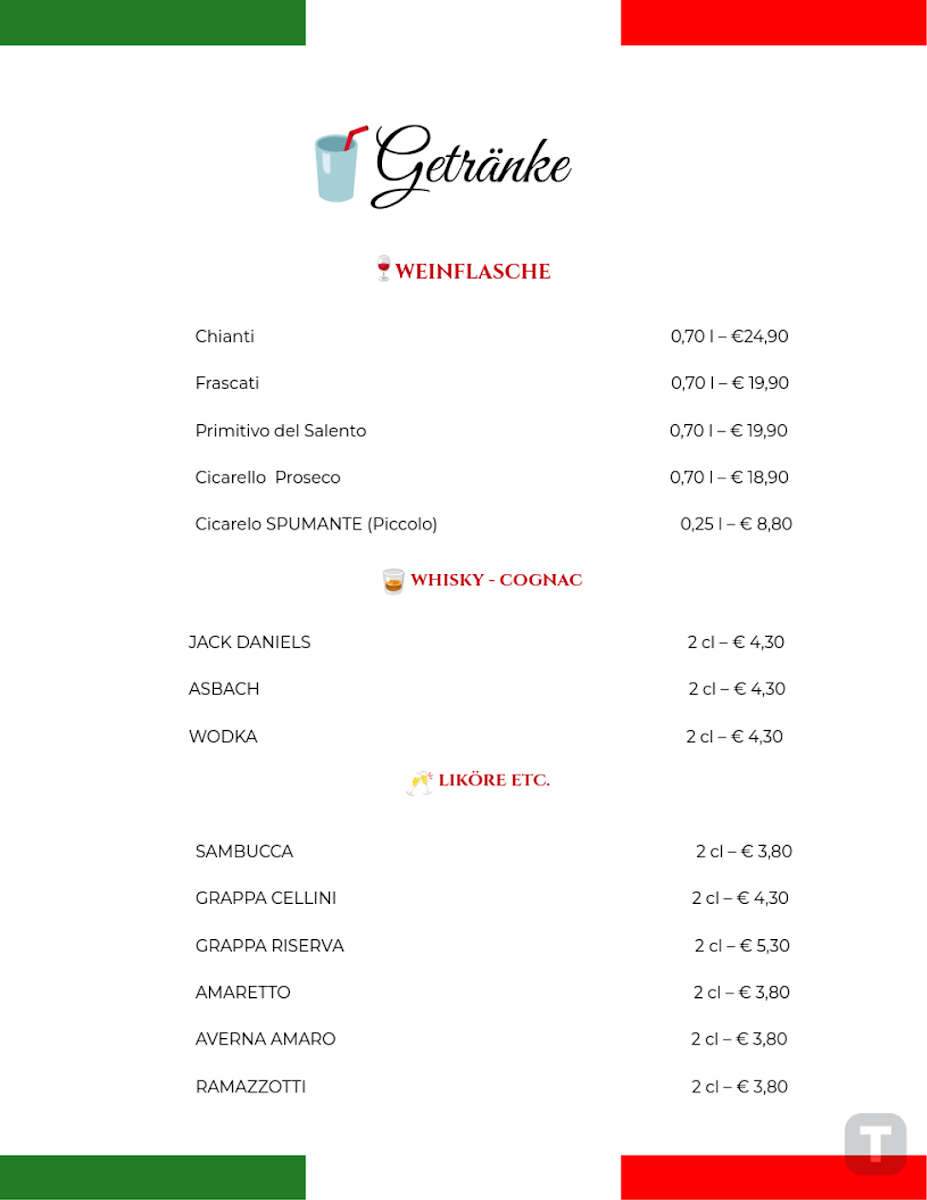 Getränke

WEINFLASCHE

Chianti 0,70 l – €24,90

Frascati 0,70 l – € 19,90

Primitivo del Salento 0,70 l – € 19,90

Cicarello Proseco 0,70 l – € 18,90

Cicarelo SPUMANTE (Piccolo) 0,25 l – € 8,80

WHISKY - COGNAC

JACK DANIELS 2 cl – € 4,30

ASBACH 2 cl – € 4,30

WODKA 2 cl – € 4,30

LIKÖRE ETC.

SAMBUCCA 2 cl – € 3,80

GRAPPA CELLINI 2 cl – € 4,30

GRAPPA RISERVA 2 cl – € 5,30

AMARETTO 2 cl – € 3,80

AVERNA AMARO 2 cl – € 3,80

RAMAZZOTTI 2 cl – € 3,80

T